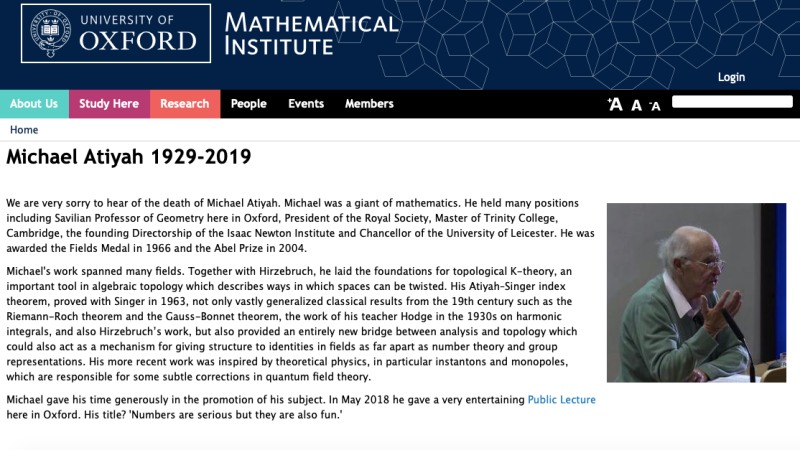 UNIVERSITY OF OXFORD

MATHEMATICAL INSTITUTE

Login

About Us Study Here Research People Events Members

A A A

Home

Michael Atiyah 1929-2019

We are very sorry to hear of the death of Michael Atiyah. Michael was a giant of mathematics. He held many positions including Savilian Professor of Geometry here in Oxford, President of the Royal Society, Master of Trinity College, Cambridge, the founding Directorship of the Isaac Newton Institute and Chancellor of the University of Leicester. He was awarded the Fields Medal in 1966 and the Abel Prize in 2004.

Michael's work spanned many fields. Together with Hirzebruch, he laid the foundations for topological K-theory, an important tool in algebraic topology which describes ways in which spaces can be twisted. His Atiyah-Singer index theorem, proved with Singer in 1963, not only vastly generalized classical results from the 19th century such as the Riemann-Roch theorem and the Gauss-Bonnet theorem, the work of his teacher Hodge in the 1930s on harmonic integrals, and also Hirzebruch's work, but also provided an entirely new bridge between analysis and topology which could also act as a mechanism for giving structure to identities in fields as far apart as number theory and group representations. His more recent work was inspired by theoretical physics, in particular instantons and monopoles, which are responsible for some subtle corrections in quantum field theory.

Michael gave his time generously in the promotion of his subject. In May 2018 he gave a very entertaining Public Lecture here in Oxford. His title? 'Numbers are serious but they are also fun.'